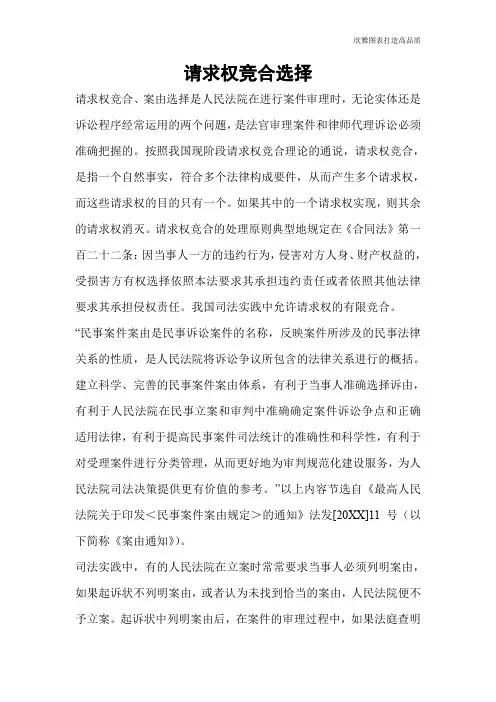 欣雅图表打造高品质

请求权竞合选择

请求权竞合、案由选择是人民法院在进行案件审理时，无论实体还是诉讼程序经常运用的两个问题，是法官审理案件和律师代理诉讼必须准确把握的。按照我国现阶段请求权竞合理论的通说，请求权竞合，是指一个自然事实，符合多个法律构成要件，从而产生多个请求权，而这些请求权的目的只有一个。如果其中的一个请求权实现，则其余的请求权消灭。请求权竞合的处理原则典型地规定在《合同法》第一百二十二条：因当事人一方的违约行为，侵害对方人身、财产权益的，受损害方有权选择依照本法要求其承担违约责任或者依照其他法律要求其承担侵权责任。我国司法实践中允许请求权的有限竞合。

“民事案件案由是民事诉讼案件的名称，反映案件所涉及的民事法律关系的性质，是人民法院将诉讼争议所包含的法律关系进行的概括。建立科学、完善的民事案件案由体系，有利于当事人准确选择诉由，有利于人民法院在民事立案和审判中准确确定案件诉讼争点和正确适用法律，有利于提高民事案件司法统计的准确性和科学性，有利于对受理案件进行分类管理，从而更好地为审判规范化建设服务，为人民法院司法决策提供更有价值的参考。”以上内容节选自《最高人民法院关于印发<民事案件案由规定>的通知》法发[20XX]11 号（以下简称《案由通知》)。

司法实践中，有的人民法院在立案时常常要求当事人必须列明案由，如果起诉状不列明案由，或者认为未找到恰当的案由，人民法院便不予立案。起诉状中列明案由后，在案件的审理过程中，如果法庭查明